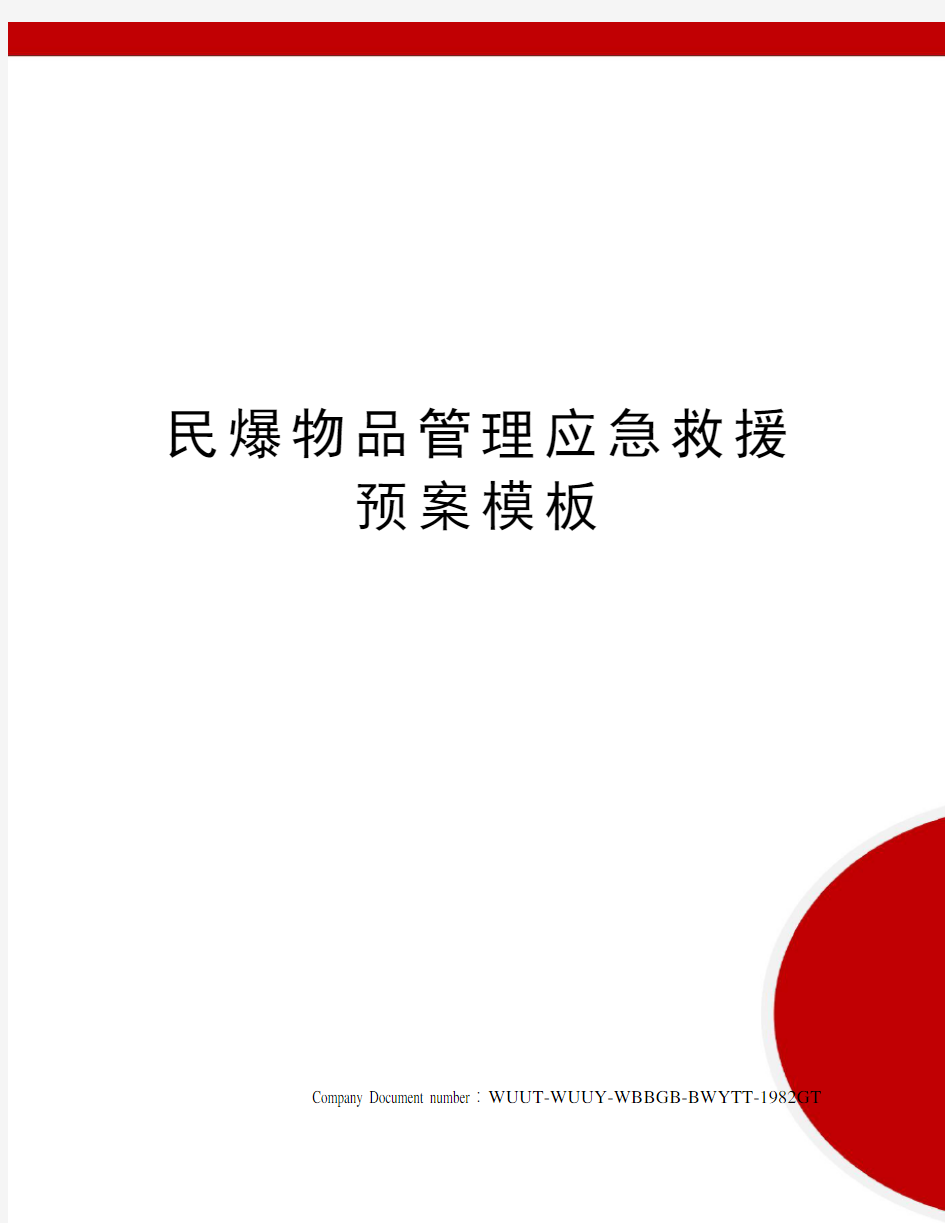 民爆物品管理应急救援预案模板

Company Document number：WUUT-WUUY-WBBGB-BWYTT-1982GT